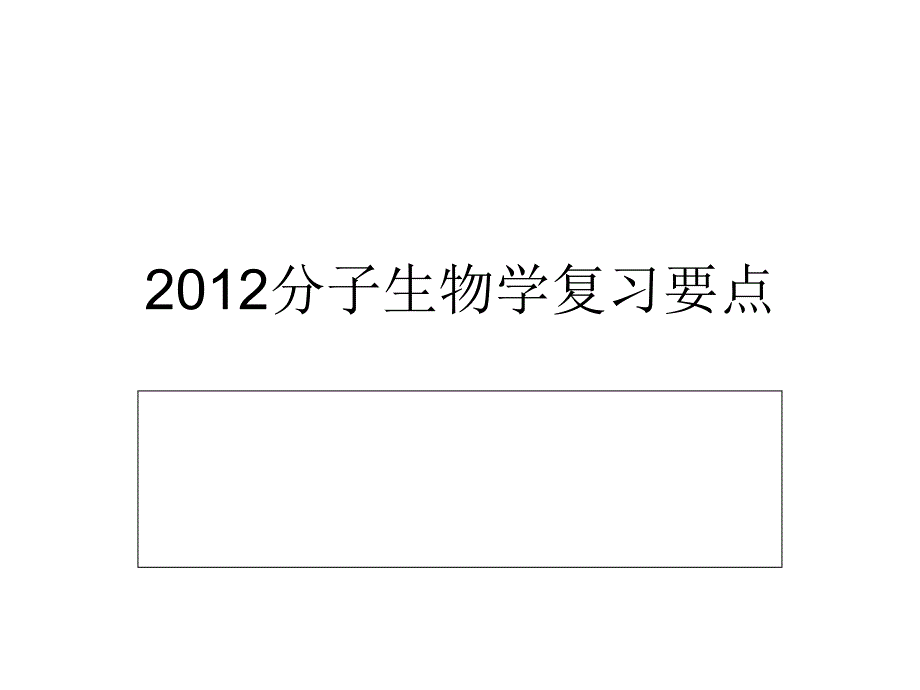 2012分子生物学复习要点